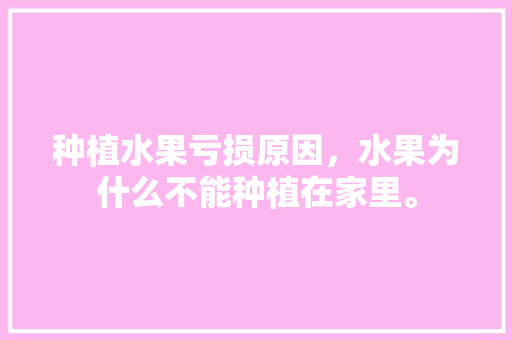 种植水果亏损原因，水果为什么不能种植在家里。